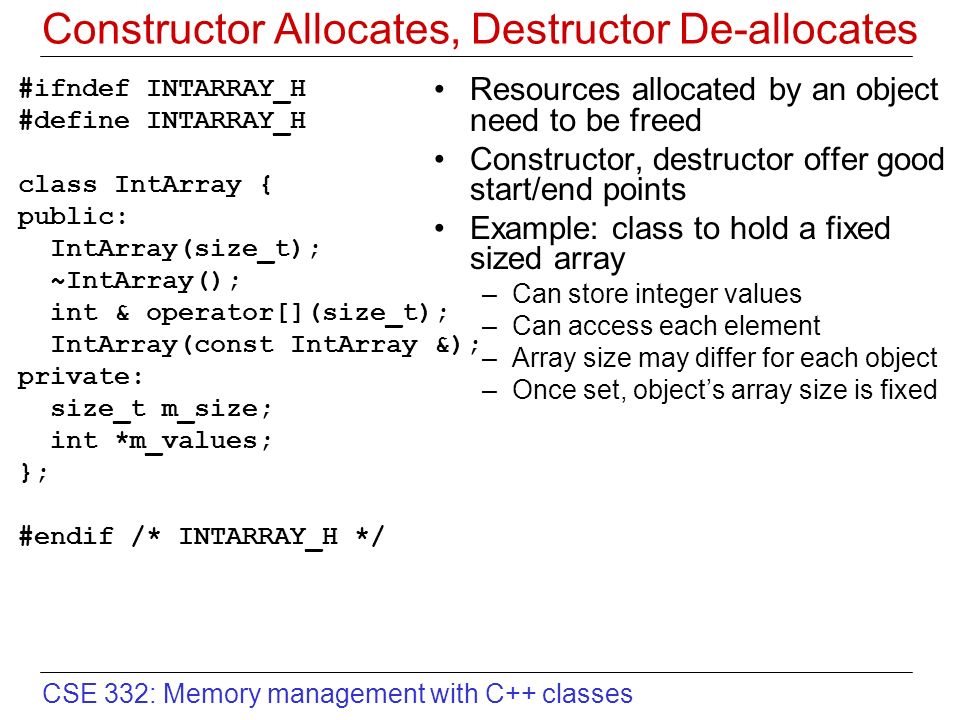 Constructor Allocates, Destructor De-allocates

#ifndef INTARRAY_H
#define INTARRAY_H

class IntArray {
public:
  IntArray(size_t);
  ~IntArray();
  int & operator[](size_t);
  IntArray(const IntArray &);
private:
  size_t m_size;
  int *m_values;
};

#endif /* INTARRAY_H */

• Resources allocated by an object need to be freed
• Constructor, destructor offer good start/end points
• Example: class to hold a fixed sized array
  – Can store integer values
  – Can access each element
  – Array size may differ for each object
  – Once set, object's array size is fixed

CSE 332: Memory management with C++ classes